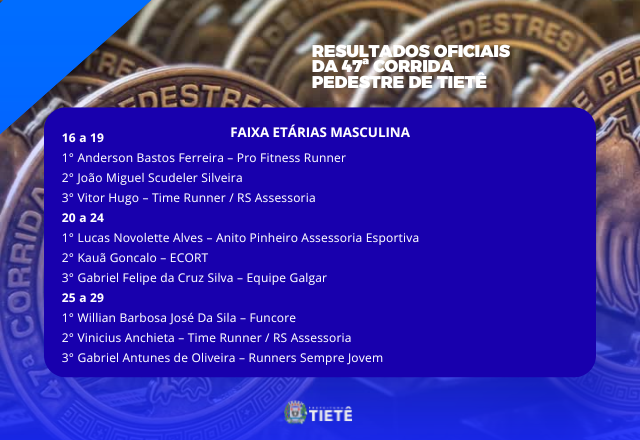 RESULTADOS OFICIAIS
DA 47ª CORRIDA
PEDESTRE DE TIETÊ

FAIXA ETÁRIAS MASCULINA

16 a 19

1° Anderson Bastos Ferreira – Pro Fitness Runner
2° João Miguel Scudeler Silveira
3° Vitor Hugo – Time Runner / RS Assessoria

20 a 24

1° Lucas Novolette Alves – Anito Pinheiro Assessoria Esportiva
2° Kauã Goncalo – ECORT
3° Gabriel Felipe da Cruz Silva – Equipe Galgar

25 a 29

1° Willian Barbosa José Da Sila – Funcore
2° Vinicius Anchieta – Time Runner / RS Assessoria
3° Gabriel Antunes de Oliveira – Runners Sempre Jovem

TIETÊ